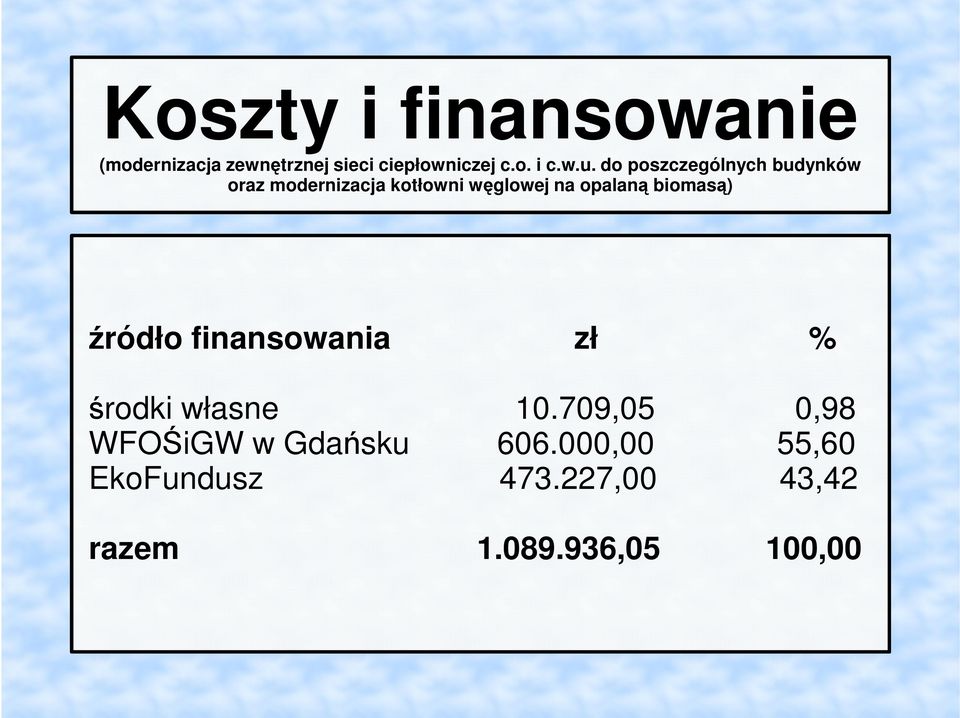 Koszty i finansowanie
(modernizacja zewnętrznej sieci ciepłowniczej c.o. i c.w.u. do poszczególnych budynków oraz modernizacja kotłowni węglowej na opalaną biomasą)

| źródło finansowania | zł | % |
|---|---|---|
| środki własne | 10.709,05 | 0,98 |
| WFOŚiGW w Gdańsku | 606.000,00 | 55,60 |
| EkoFundusz | 473.227,00 | 43,42 |
| razem | 1.089.936,05 | 100,00 |